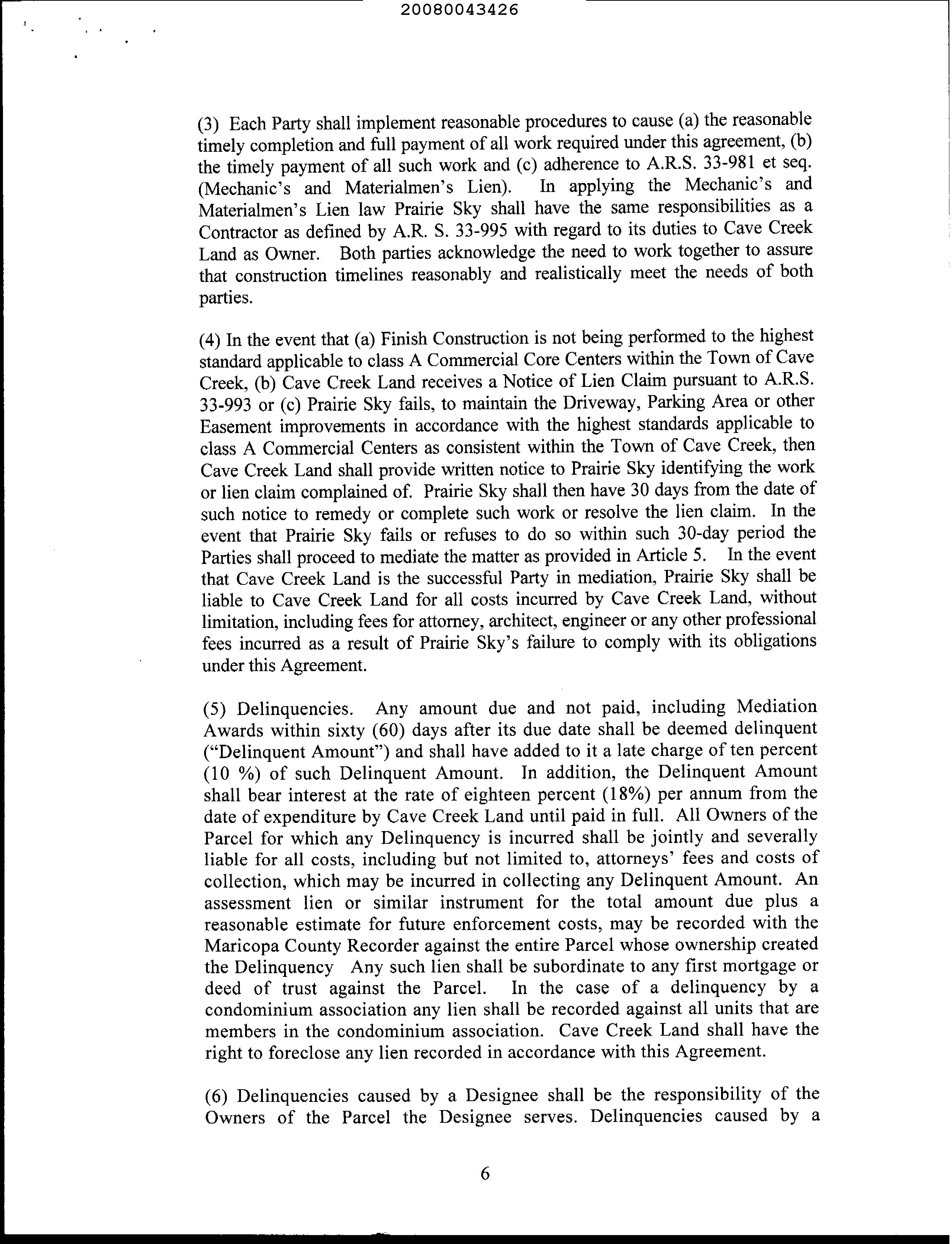 20080043426

(3) Each Party shall implement reasonable procedures to cause (a) the reasonable timely completion and full payment of all work required under this agreement, (b) the timely payment of all such work and (c) adherence to A.R.S. 33-981 et seq. (Mechanic's and Materialmen's Lien). In applying the Mechanic's and Materialmen's Lien law Prairie Sky shall have the same responsibilities as a Contractor as defined by A.R. S. 33-995 with regard to its duties to Cave Creek Land as Owner. Both parties acknowledge the need to work together to assure that construction timelines reasonably and realistically meet the needs of both parties.

(4) In the event that (a) Finish Construction is not being performed to the highest standard applicable to class A Commercial Core Centers within the Town of Cave Creek, (b) Cave Creek Land receives a Notice of Lien Claim pursuant to A.R.S. 33-993 or (c) Prairie Sky fails, to maintain the Driveway, Parking Area or other Easement improvements in accordance with the highest standards applicable to class A Commercial Centers as consistent within the Town of Cave Creek, then Cave Creek Land shall provide written notice to Prairie Sky identifying the work or lien claim complained of. Prairie Sky shall then have 30 days from the date of such notice to remedy or complete such work or resolve the lien claim. In the event that Prairie Sky fails or refuses to do so within such 30-day period the Parties shall proceed to mediate the matter as provided in Article 5. In the event that Cave Creek Land is the successful Party in mediation, Prairie Sky shall be liable to Cave Creek Land for all costs incurred by Cave Creek Land, without limitation, including fees for attorney, architect, engineer or any other professional fees incurred as a result of Prairie Sky's failure to comply with its obligations under this Agreement.

(5) Delinquencies. Any amount due and not paid, including Mediation Awards within sixty (60) days after its due date shall be deemed delinquent ("Delinquent Amount") and shall have added to it a late charge of ten percent (10 %) of such Delinquent Amount. In addition, the Delinquent Amount shall bear interest at the rate of eighteen percent (18%) per annum from the date of expenditure by Cave Creek Land until paid in full. All Owners of the Parcel for which any Delinquency is incurred shall be jointly and severally liable for all costs, including but not limited to, attorneys' fees and costs of collection, which may be incurred in collecting any Delinquent Amount. An assessment lien or similar instrument for the total amount due plus a reasonable estimate for future enforcement costs, may be recorded with the Maricopa County Recorder against the entire Parcel whose ownership created the Delinquency Any such lien shall be subordinate to any first mortgage or deed of trust against the Parcel. In the case of a delinquency by a condominium association any lien shall be recorded against all units that are members in the condominium association. Cave Creek Land shall have the right to foreclose any lien recorded in accordance with this Agreement.

(6) Delinquencies caused by a Designee shall be the responsibility of the Owners of the Parcel the Designee serves. Delinquencies caused by a

6